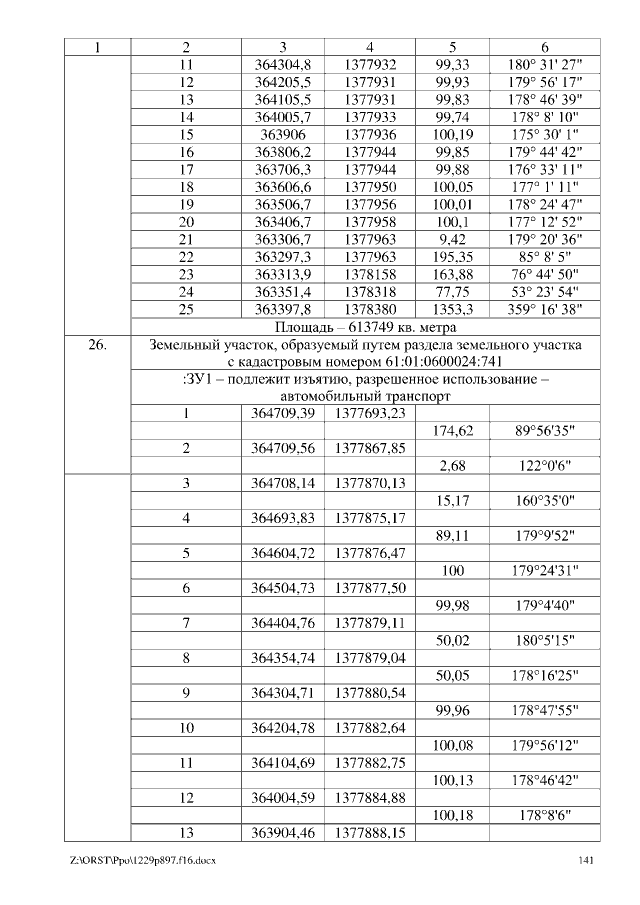 | 1 | 2 | 3 | 4 | 5 | 6 |
|---|---|---|---|---|---|
| | 11 | 364304,8 | 1377932 | 99,33 | 180° 31' 27" |
| | 12 | 364205,5 | 1377931 | 99,93 | 179° 56' 17" |
| | 13 | 364105,5 | 1377931 | 99,83 | 178° 46' 39" |
| | 14 | 364005,7 | 1377933 | 99,74 | 178° 8' 10" |
| | 15 | 363906 | 1377936 | 100,19 | 175° 30' 1" |
| | 16 | 363806,2 | 1377944 | 99,85 | 179° 44' 42" |
| | 17 | 363706,3 | 1377944 | 99,88 | 176° 33' 11" |
| | 18 | 363606,6 | 1377950 | 100,05 | 177° 1' 11" |
| | 19 | 363506,7 | 1377956 | 100,01 | 178° 24' 47" |
| | 20 | 363406,7 | 1377958 | 100,1 | 177° 12' 52" |
| | 21 | 363306,7 | 1377963 | 9,42 | 179° 20' 36" |
| | 22 | 363297,3 | 1377963 | 195,35 | 85° 8' 5" |
| | 23 | 363313,9 | 1378158 | 163,88 | 76° 44' 50" |
| | 24 | 363351,4 | 1378318 | 77,75 | 53° 23' 54" |
| | 25 | 363397,8 | 1378380 | 1353,3 | 359° 16' 38" |
| | Площадь – 613749 кв. метра | | | | |
| 26. | Земельный участок, образуемый путем раздела земельного участка с кадастровым номером 61:01:0600024:741 | | | | |
| | :ЗУ1 – подлежит изъятию, разрешенное использование – автомобильный транспорт | | | | |
| | 1 | 364709,39 | 1377693,23 | | |
| | | | | 174,62 | 89°56'35" |
| | 2 | 364709,56 | 1377867,85 | | |
| | | | | 2,68 | 122°0'6" |
| | 3 | 364708,14 | 1377870,13 | | |
| | | | | 15,17 | 160°35'0" |
| | 4 | 364693,83 | 1377875,17 | | |
| | | | | 89,11 | 179°9'52" |
| | 5 | 364604,72 | 1377876,47 | | |
| | | | | 100 | 179°24'31" |
| | 6 | 364504,73 | 1377877,50 | | |
| | | | | 99,98 | 179°4'40" |
| | 7 | 364404,76 | 1377879,11 | | |
| | | | | 50,02 | 180°5'15" |
| | 8 | 364354,74 | 1377879,04 | | |
| | | | | 50,05 | 178°16'25" |
| | 9 | 364304,71 | 1377880,54 | | |
| | | | | 99,96 | 178°47'55" |
| | 10 | 364204,78 | 1377882,64 | | |
| | | | | 100,08 | 179°56'12" |
| | 11 | 364104,69 | 1377882,75 | | |
| | | | | 100,13 | 178°46'42" |
| | 12 | 364004,59 | 1377884,88 | | |
| | | | | 100,18 | 178°8'6" |
| | 13 | 363904,46 | 1377888,15 | | |

Z:\ORST\Ppo\1229p897.f16.docx 141